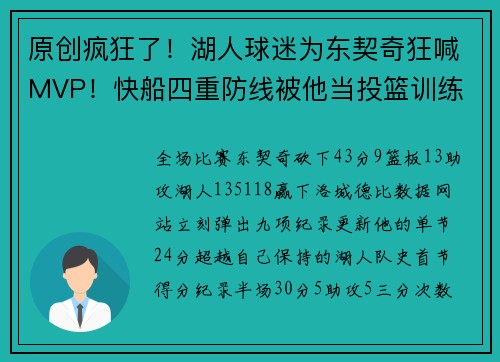 原创疯狂了！湖人球迷为东契奇狂喊MVP！快船四重防线被他当投篮训练

全场比赛东契奇砍下43分9篮板13助攻湖人135118赢下洛城德比数据网站立刻弹出九项纪录更新他的单节24分超越自己保持的湖人队史首节得分纪录半场30分5助攻5三分次数